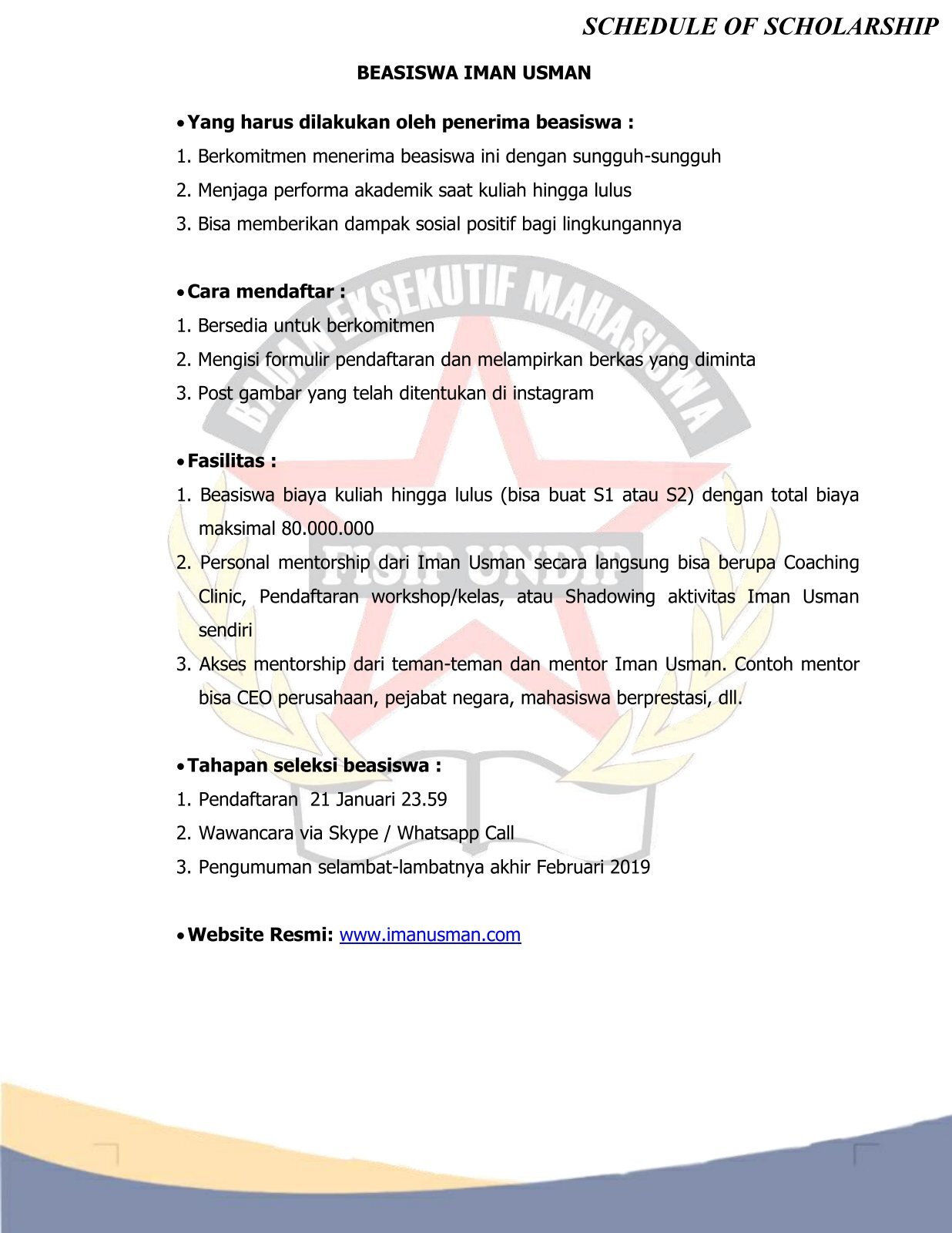 SCHEDULE OF SCHOLARSHIP

BEASISWA IMAN USMAN

• Yang harus dilakukan oleh penerima beasiswa :
1. Berkomitmen menerima beasiswa ini dengan sungguh-sungguh
2. Menjaga performa akademik saat kuliah hingga lulus
3. Bisa memberikan dampak sosial positif bagi lingkungannya

• Cara mendaftar :
1. Bersedia untuk berkomitmen
2. Mengisi formulir pendaftaran dan melampirkan berkas yang diminta
3. Post gambar yang telah ditentukan di instagram

• Fasilitas :
1. Beasiswa biaya kuliah hingga lulus (bisa buat S1 atau S2) dengan total biaya maksimal 80.000.000
2. Personal mentorship dari Iman Usman secara langsung bisa berupa Coaching Clinic, Pendaftaran workshop/kelas, atau Shadowing aktivitas Iman Usman sendiri
3. Akses mentorship dari teman-teman dan mentor Iman Usman. Contoh mentor bisa CEO perusahaan, pejabat negara, mahasiswa berprestasi, dll.

• Tahapan seleksi beasiswa :
1. Pendaftaran 21 Januari 23.59
2. Wawancara via Skype / Whatsapp Call
3. Pengumuman selambat-lambatnya akhir Februari 2019

• Website Resmi: www.imanusman.com

BADAN EKSEKUTIF MAHASISWA
FISIP UNDIP